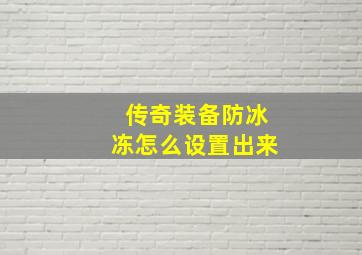 传奇装备防冰冻怎么设置出来